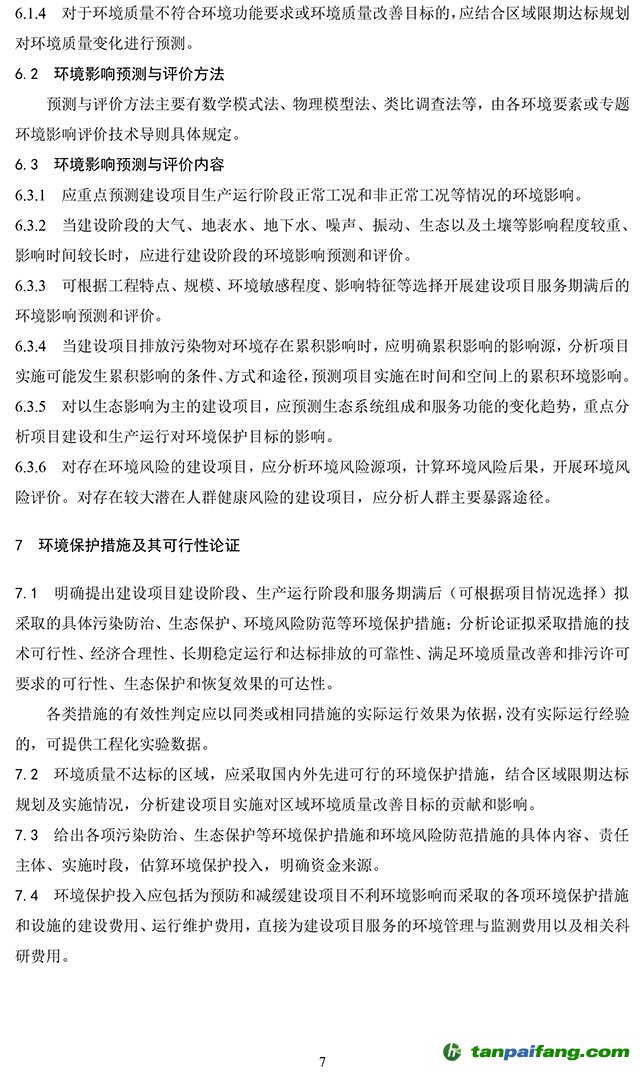 6.1.4　对于环境质量不符合环境功能要求或环境质量改善目标的，应结合区域限期达标规划对环境质量变化进行预测。

6.2　环境影响预测与评价方法

预测与评价方法主要有数学模式法、物理模型法、类比调查法等，由各环境要素或专题环境影响评价技术导则具体规定。

6.3　环境影响预测与评价内容

6.3.1　应重点预测建设项目生产运行阶段正常工况和非正常工况等情况的环境影响。

6.3.2　当建设阶段的大气、地表水、地下水、噪声、振动、生态以及土壤等影响程度较重、影响时间较长时，应进行建设阶段的环境影响预测和评价。

6.3.3　可根据工程特点、规模、环境敏感程度、影响特征等选择开展建设项目服务期满后的环境影响预测和评价。

6.3.4　当建设项目排放污染物对环境存在累积影响时，应明确累积影响的影响源，分析项目实施可能发生累积影响的条件、方式和途径，预测项目实施在时间和空间上的累积环境影响。

6.3.5　对以生态影响为主的建设项目，应预测生态系统组成和服务功能的变化趋势，重点分析项目建设和生产运行对环境保护目标的影响。

6.3.6　对存在环境风险的建设项目，应分析环境风险源项，计算环境风险后果，开展环境风险评价。对存在较大潜在人群健康风险的建设项目，应分析人群主要暴露途径。

7　环境保护措施及其可行性论证

7.1　明确提出建设项目建设阶段、生产运行阶段和服务期满后（可根据项目情况选择）拟采取的具体污染防治、生态保护、环境风险防范等环境保护措施；分析论证拟采取措施的技术可行性、经济合理性、长期稳定运行和达标排放的可靠性、满足环境质量改善和排污许可要求的可行性、生态保护和恢复效果的可达性。

各类措施的有效性判定应以同类或相同措施的实际运行效果为依据，没有实际运行经验的，可提供工程化实验数据。

7.2　环境质量不达标的区域，应采取国内外先进可行的环境保护措施，结合区域限期达标规划及实施情况，分析建设项目实施对区域环境质量改善目标的贡献和影响。

7.3　给出各项污染防治、生态保护等环境保护措施和环境风险防范措施的具体内容、责任主体、实施时段，估算环境保护投入，明确资金来源。

7.4　环境保护投入应包括为预防和减缓建设项目不利环境影响而采取的各项环境保护措施和设施的建设费用、运行维护费用，直接为建设项目服务的环境管理与监测费用以及相关科研费用。

7

tanpaifang.com